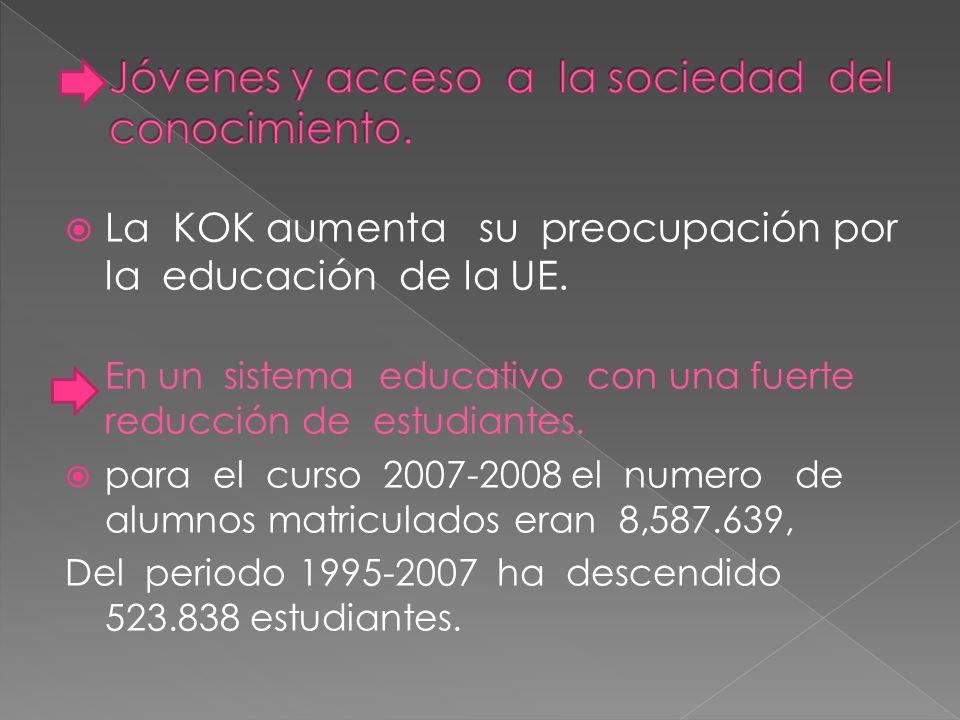 Jóvenes y acceso a la sociedad del conocimiento.

La KOK aumenta su preocupación por la educación de la UE.

En un sistema educativo con una fuerte reducción de estudiantes.

para el curso 2007-2008 el numero de alumnos matriculados eran 8,587.639,

Del periodo 1995-2007 ha descendido 523.838 estudiantes.